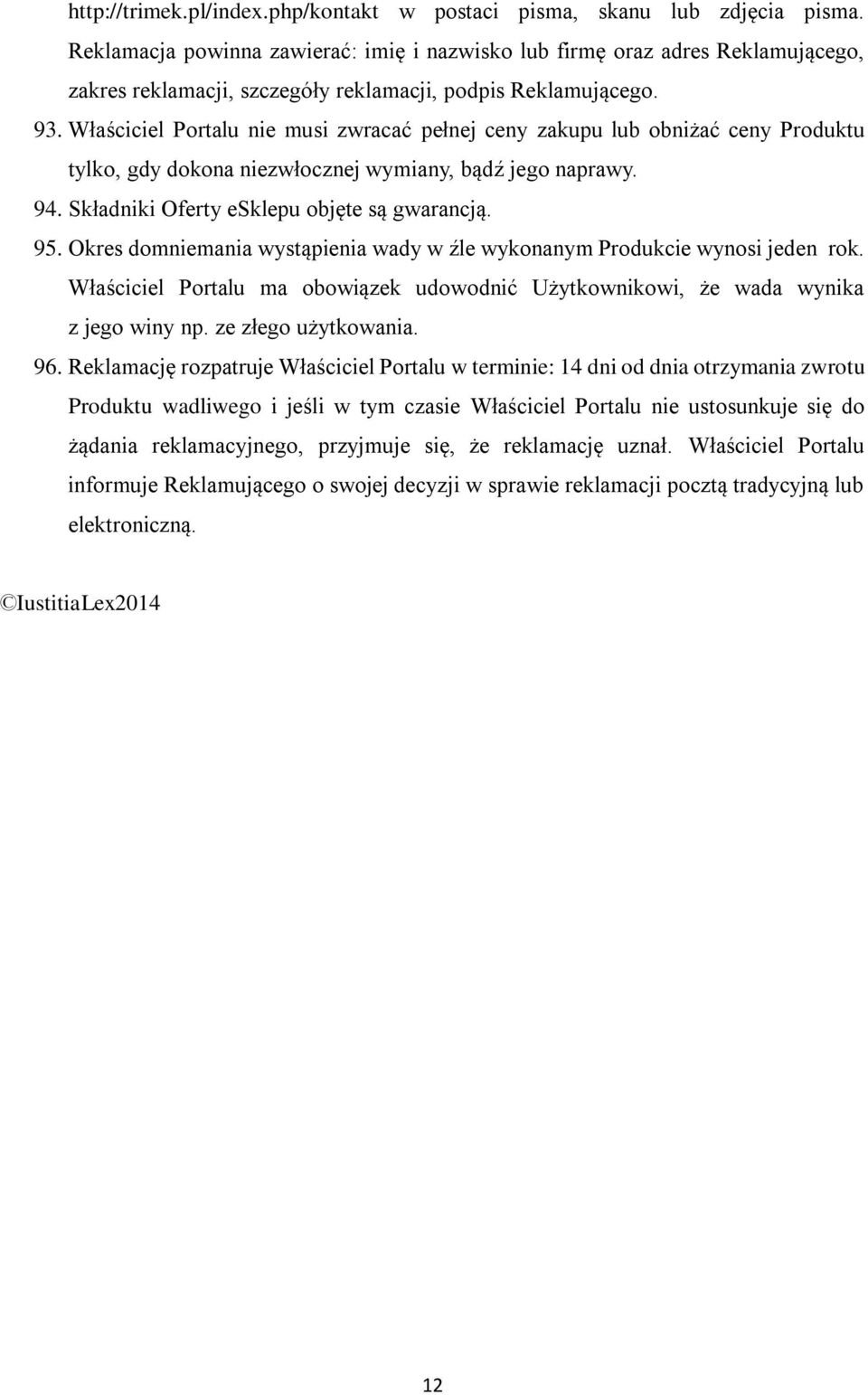 http://trimek.pl/index.php/kontakt w postaci pisma, skanu lub zdjęcia pisma. Reklamacja powinna zawierać: imię i nazwisko lub firmę oraz adres Reklamującego, zakres reklamacji, szczegóły reklamacji, podpis Reklamującego.

93. Właściciel Portalu nie musi zwracać pełnej ceny zakupu lub obniżać ceny Produktu tylko, gdy dokona niezwłocznej wymiany, bądź jego naprawy.

94. Składniki Oferty eSklepu objęte są gwarancją.

95. Okres domniemania wystąpienia wady w źle wykonanym Produkcie wynosi jeden rok. Właściciel Portalu ma obowiązek udowodnić Użytkownikowi, że wada wynika z jego winy np. ze złego użytkowania.

96. Reklamację rozpatruje Właściciel Portalu w terminie: 14 dni od dnia otrzymania zwrotu Produktu wadliwego i jeśli w tym czasie Właściciel Portalu nie ustosunkuje się do żądania reklamacyjnego, przyjmuje się, że reklamację uznał. Właściciel Portalu informuje Reklamującego o swojej decyzji w sprawie reklamacji pocztą tradycyjną lub elektroniczną.

©IustitiaLex2014

12